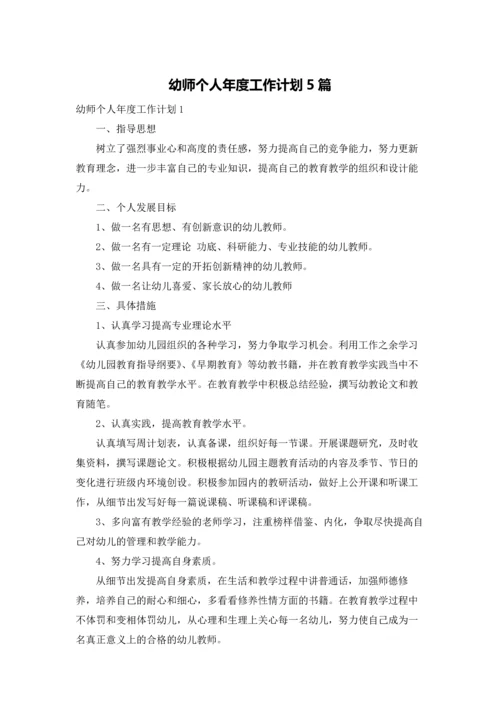 幼师个人年度工作计划 5 篇

幼师个人年度工作计划 1

一、指导思想

树立了强烈事业心和高度的责任感，努力提高自己的竞争能力，努力更新教育理念，进一步丰富自己的专业知识，提高自己的教育教学的组织和设计能力。

二、个人发展目标

1、做一名有思想、有创新意识的幼儿教师。

2、做一名有一定理论 功底、科研能力、专业技能的幼儿教师。

3、做一名具有一定的开拓创新精神的幼儿教师。

4、做一名让幼儿喜爱、家长放心的幼儿教师

三、具体措施

1、认真学习提高专业理论水平

认真参加幼儿园组织的各种学习，努力争取学习机会。利用工作之余学习《幼儿园教育指导纲要》、《早期教育》等幼教书籍，并在教育教学实践当中不断提高自己的教育教学水平。在教育教学中积极总结经验，撰写幼教论文和教育随笔。

2、认真实践，提高教育教学水平。

认真填写周计划表，认真备课，组织好每一节课。开展课题研究，及时收集资料，撰写课题论文。积极根据幼儿园主题教育活动的内容及季节、节日的变化进行班级内环境创设。积极参加园内的教研活动，做好上公开课和听课工作，从细节出发写好每一篇说课稿、听课稿和评课稿。

3、多向富有教学经验的老师学习，注重榜样借鉴、内化，争取尽快提高自己对幼儿的管理和教学能力。

4、努力学习提高自身素质。

从细节出发提高自身素质，在生活和教学过程中讲普通话，加强师德修养，培养自己的耐心和细心，多看看修养性情方面的书籍。在教育教学过程中不体罚和变相体罚幼儿，从心理和生理上关心每一名幼儿，努力使自己成为一名真正意义上的合格的幼儿教师。